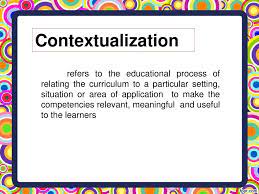 Contextualization

refers to the educational process of relating the curriculum to a particular setting, situation or area of application to make the competencies relevant, meaningful and useful to the learners